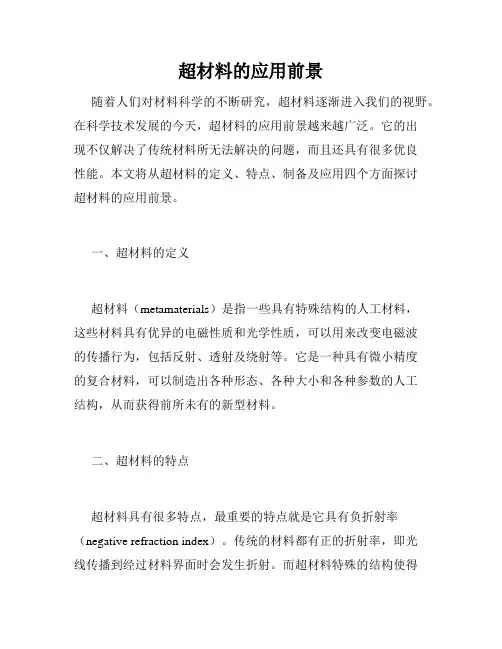 超材料的应用前景

随着人们对材料科学的不断研究，超材料逐渐进入我们的视野。在科学技术发展的今天，超材料的应用前景越来越广泛。它的出现不仅解决了传统材料所无法解决的问题，而且还具有很多优良性能。本文将从超材料的定义、特点、制备及应用四个方面探讨超材料的应用前景。

一、超材料的定义

超材料（metamaterials）是指一些具有特殊结构的人工材料，这些材料具有优异的电磁性质和光学性质，可以用来改变电磁波的传播行为，包括反射、透射及绕射等。它是一种具有微小精度的复合材料，可以制造出各种形态、各种大小和各种参数的人工结构，从而获得前所未有的新型材料。

二、超材料的特点

超材料具有很多特点，最重要的特点就是它具有负折射率（negative refraction index）。传统的材料都有正的折射率，即光线传播到经过材料界面时会发生折射。而超材料特殊的结构使得